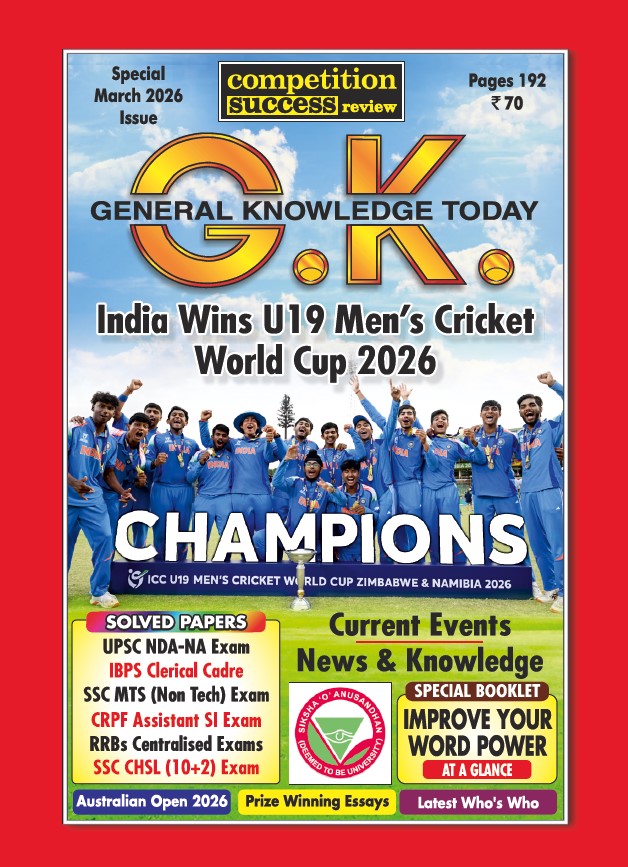 Special
March 2026
Issue

competition
success review

Pages 192
₹ 70

G.K.

GENERAL KNOWLEDGE TODAY

India Wins U19 Men's Cricket World Cup 2026

CHAMPIONS

ICC U19 MEN'S CRICKET WORLD CUP ZIMBABWE & NAMIBIA 2026

SOLVED PAPERS
UPSC NDA-NA Exam
IBPS Clerical Cadre
SSC MTS (Non Tech) Exam
CRPF Assistant SI Exam
RRBs Centralised Exams
SSC CHSL (10+2) Exam

Current Events
News & Knowledge

SIKSHA 'O' ANUSANDHAN
(DEEMED TO BE UNIVERSITY)

SPECIAL BOOKLET
IMPROVE YOUR WORD POWER
AT A GLANCE

Australian Open 2026
Prize Winning Essays
Latest Who's Who